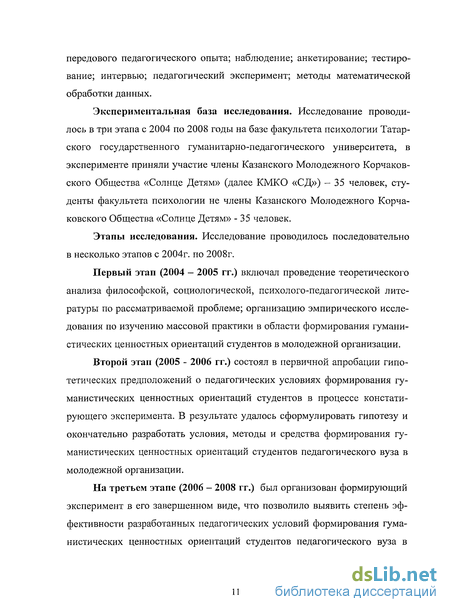 передового педагогического опыта; наблюдение; анкетирование; тестирование; интервью; педагогический эксперимент; методы математической обработки данных.

Экспериментальная база исследования. Исследование проводилось в три этапа с 2004 по 2008 годы на базе факультета психологии Татарского государственного гуманитарно-педагогического университета, в эксперименте приняли участие члены Казанского Молодежного Корчаковского Общества «Солнце Детям» (далее КМКО «СД») – 35 человек, студенты факультета психологии не члены Казанского Молодежного Корчаковского Общества «Солнце Детям» - 35 человек.

Этапы исследования. Исследование проводилось последовательно в несколько этапов с 2004г. по 2008г.

Первый этап (2004 – 2005 гг.) включал проведение теоретического анализа философской, социологической, психолого-педагогической литературы по рассматриваемой проблеме; организацию эмпирического исследования по изучению массовой практики в области формирования гуманистических ценностных ориентаций студентов в молодежной организации.

Второй этап (2005 - 2006 гг.) состоял в первичной апробации гипотетических предположений о педагогических условиях формирования гуманистических ценностных ориентаций студентов в процессе констатирующего эксперимента. В результате удалось сформулировать гипотезу и окончательно разработать условия, методы и средства формирования гуманистических ценностных ориентаций студентов педагогического вуза в молодежной организации.

На третьем этапе (2006 – 2008 гг.) был организован формирующий эксперимент в его завершенном виде, что позволило выявить степень эффективности разработанных педагогических условий формирования гуманистических ценностных ориентаций студентов педагогического вуза в

11

dsLib.net
библиотека диссертаций